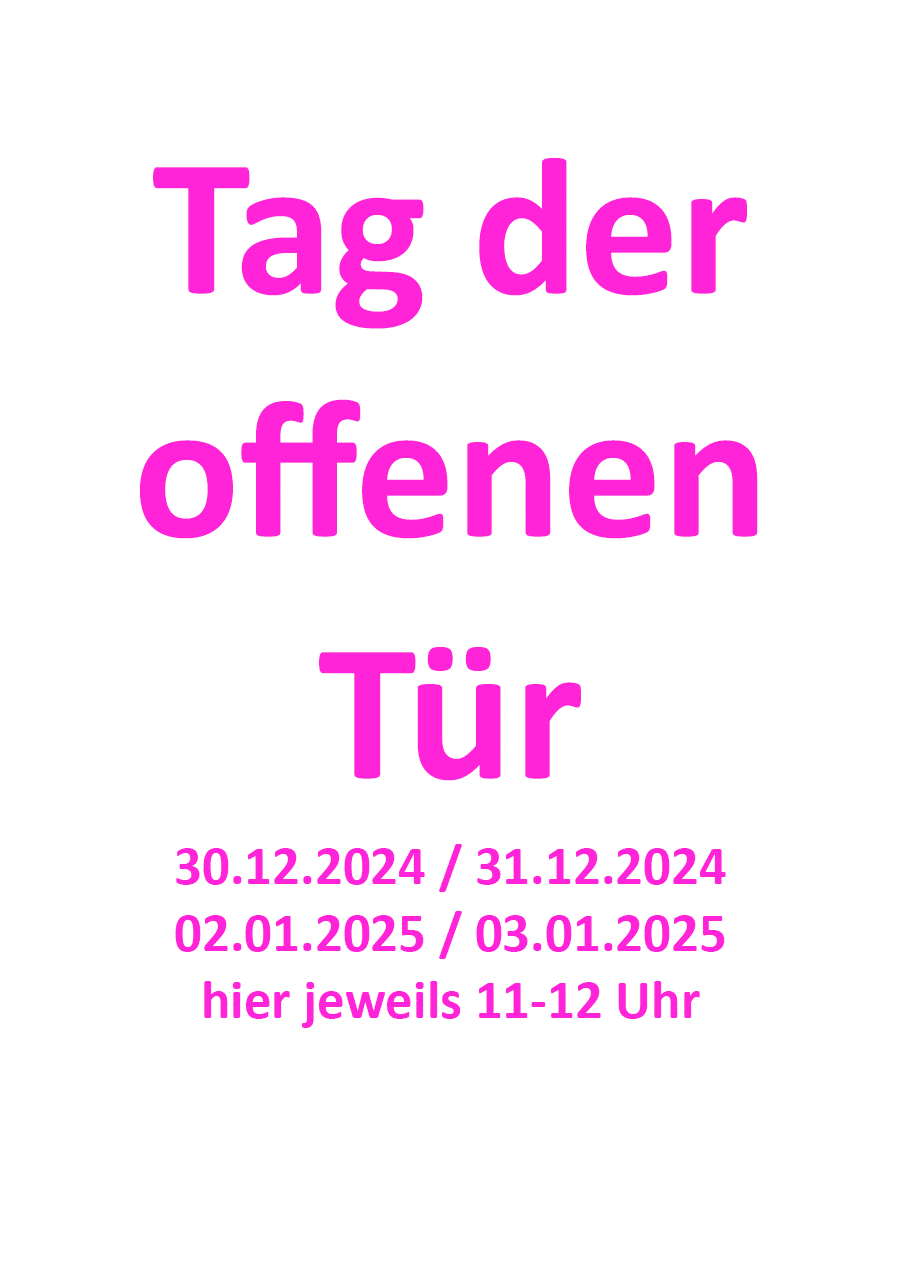 Tag der offenen Tür

30.12.2024 / 31.12.2024
02.01.2025 / 03.01.2025
hier jeweils 11-12 Uhr